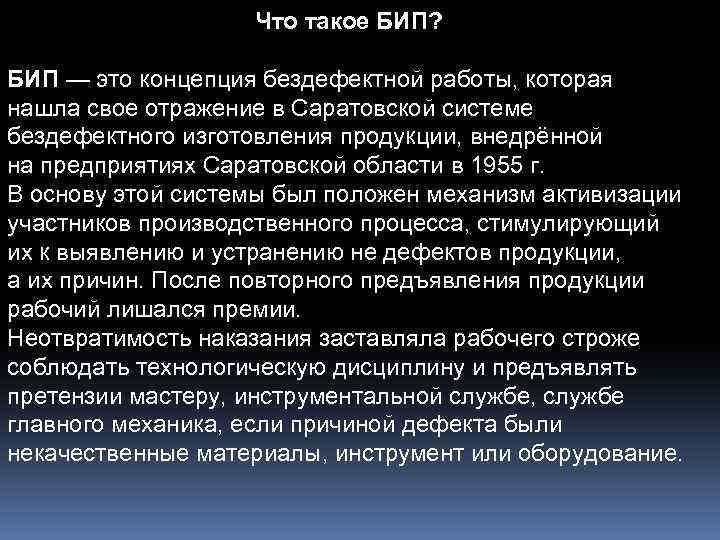 Что такое БИП?

БИП — это концепция бездефектной работы, которая нашла свое отражение в Саратовской системе бездефектного изготовления продукции, внедрённой на предприятиях Саратовской области в 1955 г. В основу этой системы был положен механизм активизации участников производственного процесса, стимулирующий их к выявлению и устранению не дефектов продукции, а их причин. После повторного предъявления продукции рабочий лишался премии. Неотвратимость наказания заставляла рабочего строже соблюдать технологическую дисциплину и предъявлять претензии мастеру, инструментальной службе, службе главного механика, если причиной дефекта были некачественные материалы, инструмент или оборудование.